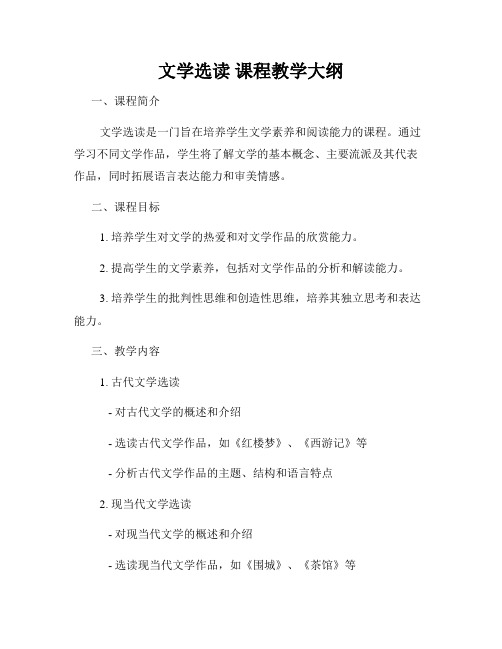 文学选读 课程教学大纲

一、课程简介

文学选读是一门旨在培养学生文学素养和阅读能力的课程。通过学习不同文学作品，学生将了解文学的基本概念、主要流派及其代表作品，同时拓展语言表达能力和审美情感。

二、课程目标

1. 培养学生对文学的热爱和对文学作品的欣赏能力。

2. 提高学生的文学素养，包括对文学作品的分析和解读能力。

3. 培养学生的批判性思维和创造性思维，培养其独立思考和表达能力。

三、教学内容

1. 古代文学选读

- 对古代文学的概述和介绍

- 选读古代文学作品，如《红楼梦》、《西游记》等

- 分析古代文学作品的主题、结构和语言特点

2. 现当代文学选读

- 对现当代文学的概述和介绍

- 选读现当代文学作品，如《围城》、《茶馆》等